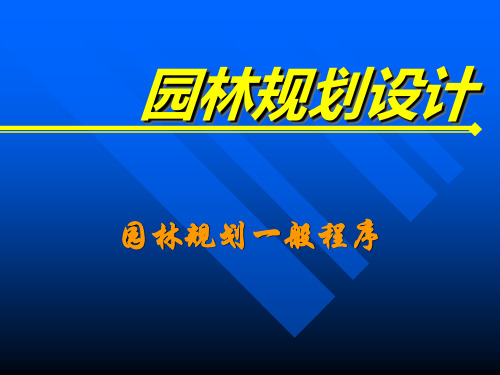 园林规划设计

园林规划一般程序